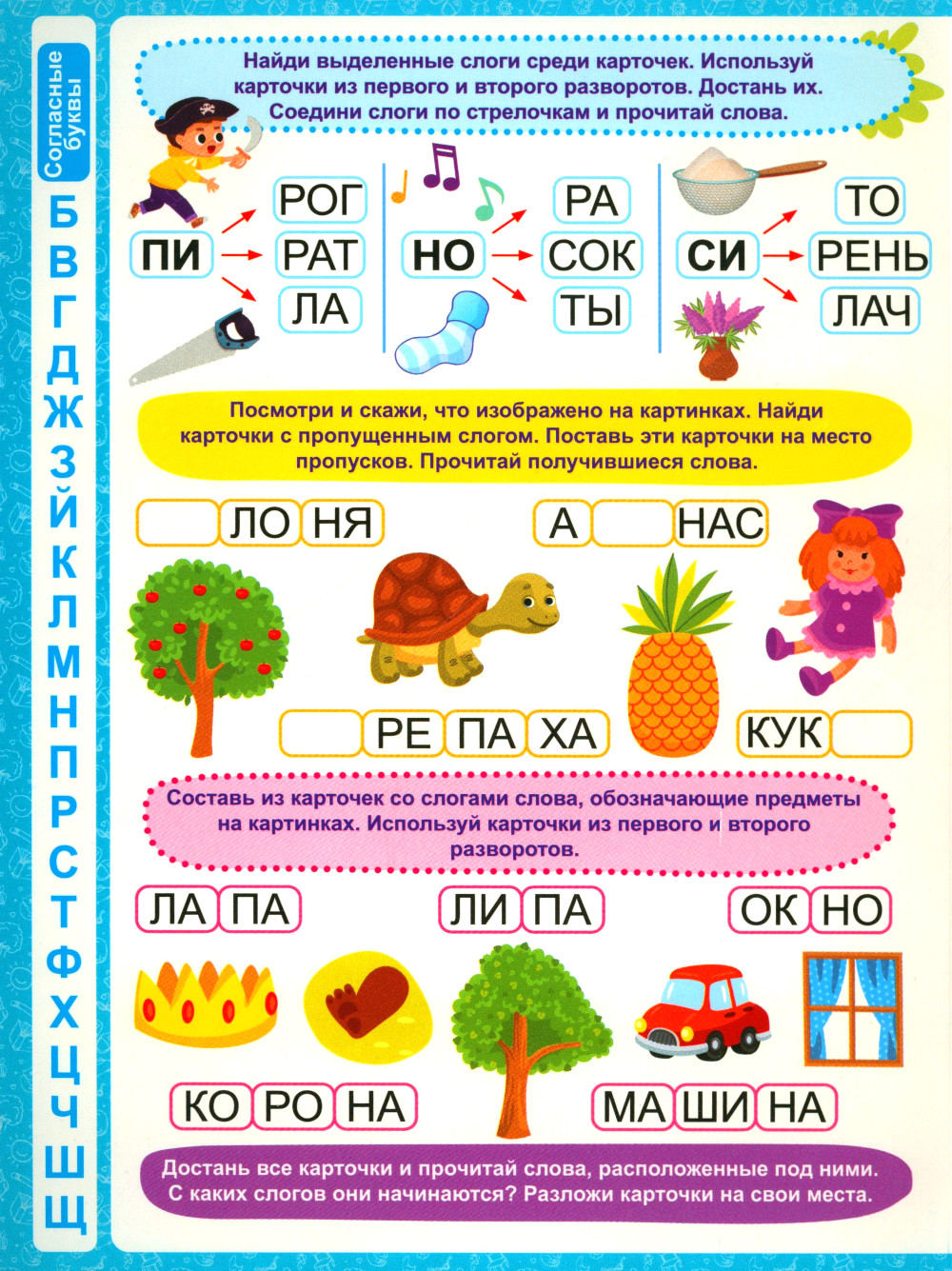 Согласные буквы

Б
В
Г
Д
Ж
З
Й
К
Л
М
Н
П
Р
С
Т
Ф
Х
Ц
Ч
Ш
Щ

Найди выделенные слоги среди карточек. Используй карточки из первого и второго разворотов. Достань их. Соедини слоги по стрелочкам и прочитай слова.

ПИ РОГ РАТ ЛА

НО РА СОК ТЫ

СИ ТО РЕНЬ ЛАЧ

Посмотри и скажи, что изображено на картинках. Найди карточки с пропущенным слогом. Поставь эти карточки на место пропусков. Прочитай получившиеся слова.

ЛО НЯ

А НАС

РЕ ПА ХА

КУК

Составь из карточек со слогами слова, обозначающие предметы на картинках. Используй карточки из первого и второго разворотов.

ЛА ПА

ЛИ ПА

ОК НО

КО РО НА

МА ШИ НА

Достань все карточки и прочитай слова, расположенные под ними. С каких слогов они начинаются? Разложи карточки на свои места.